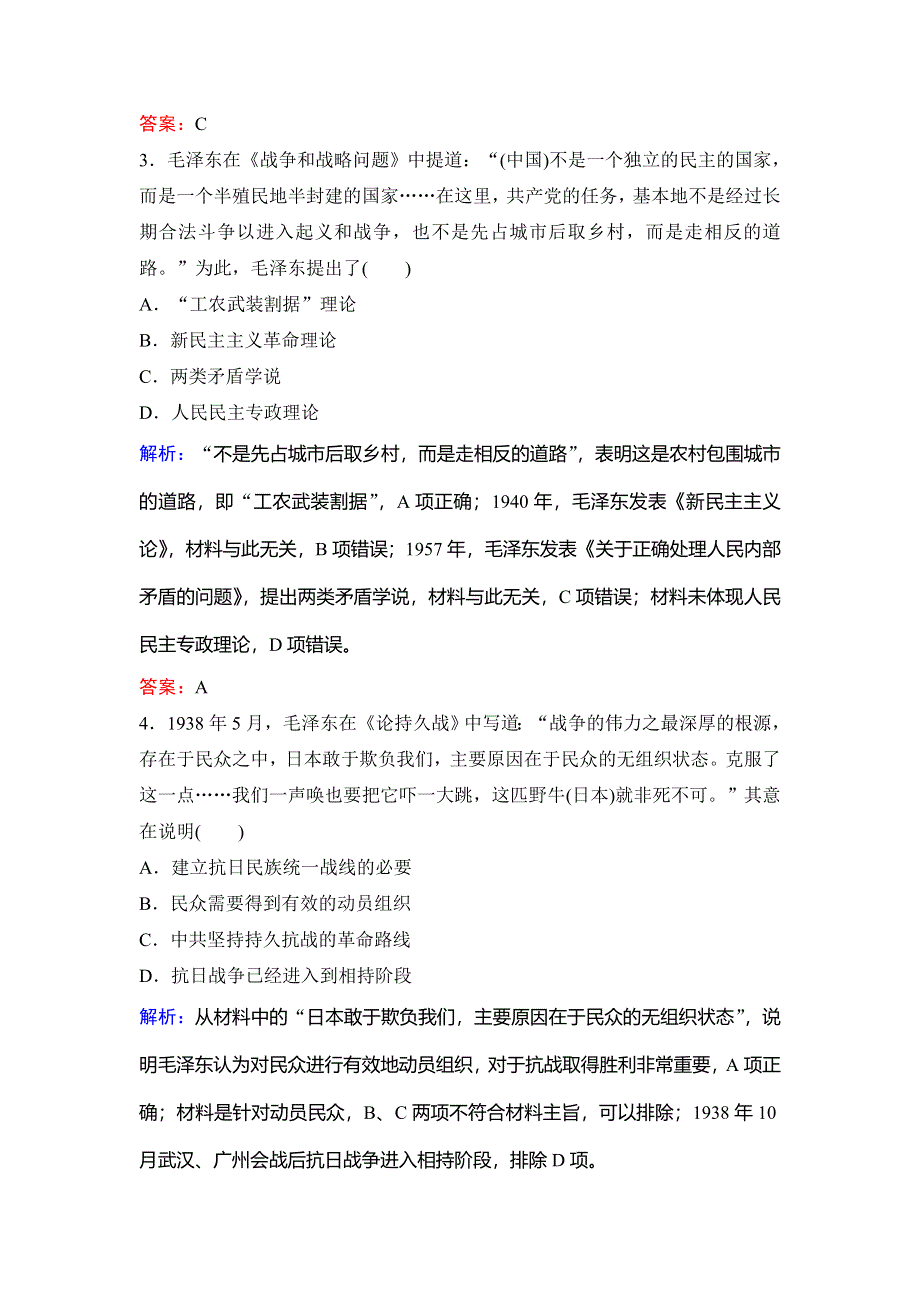 答案：C

3．毛泽东在《战争和战略问题》中提道：“(中国)不是一个独立的民主的国家，而是一个半殖民地半封建的国家……在这里，共产党的任务，基本地不是经过长期合法斗争以进入起义和战争，也不是先占城市后取乡村，而是走相反的道路。”为此，毛泽东提出了(　　)

A．“工农武装割据”理论

B．新民主主义革命理论

C．两类矛盾学说

D．人民民主专政理论

解析：“不是先占城市后取乡村，而是走相反的道路”，表明这是农村包围城市的道路，即“工农武装割据”，A 项正确；1940 年，毛泽东发表《新民主主义论》，材料与此无关，B 项错误；1957 年，毛泽东发表《关于正确处理人民内部矛盾的问题》，提出两类矛盾学说，材料与此无关，C 项错误；材料未体现人民民主专政理论，D 项错误。

答案：A

4．1938 年 5 月，毛泽东在《论持久战》中写道：“战争的伟力之最深厚的根源，存在于民众之中，日本敢于欺负我们，主要原因在于民众的无组织状态。克服了这一点……我们一声唤也要把它吓一大跳，这匹野牛(日本)就非死不可。”其意在说明(　　)

A．建立抗日民族统一战线的必要

B．民众需要得到有效的动员组织

C．中共坚持持久抗战的革命路线

D．抗日战争已经进入到相持阶段

解析：从材料中的“日本敢于欺负我们，主要原因在于民众的无组织状态”，说明毛泽东认为对民众进行有效地动员组织，对于抗战取得胜利非常重要，A 项正确；材料是针对动员民众，B、C 两项不符合材料主旨，可以排除；1938 年 10 月武汉、广州会战后抗日战争进入相持阶段，排除 D 项。